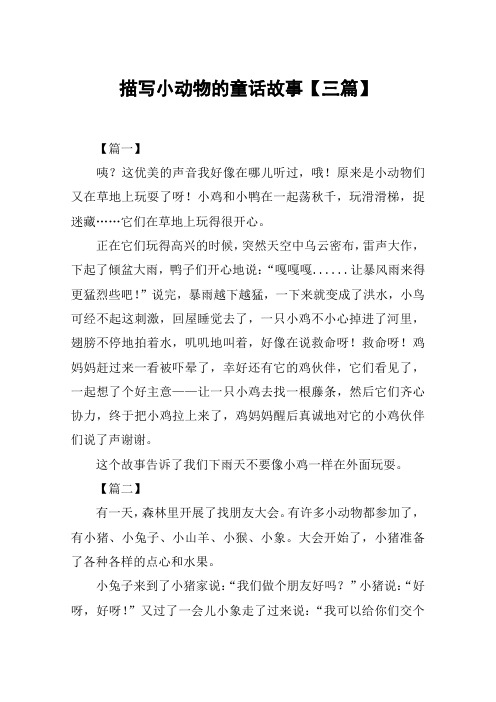 描写小动物的童话故事【三篇】

【篇一】

咦？这优美的声音我好像在哪儿听过，哦！原来是小动物们又在草地上玩耍了呀！小鸡和小鸭在一起荡秋千，玩滑滑梯，捉迷藏……它们在草地上玩得很开心。

正在它们玩得高兴的时候，突然天空中乌云密布，雷声大作，下起了倾盆大雨，鸭子们开心地说：“嘎嘎嘎......让暴风雨来得更猛烈些吧！”说完，暴雨越下越猛，一下来就变成了洪水，小鸟可经不起这刺激，回屋睡觉去了，一只小鸡不小心掉进了河里，翅膀不停地拍着水，叽叽地叫着，好像在说救命呀！救命呀！鸡妈妈赶过来一看被吓晕了，幸好还有它的鸡伙伴，它们看见了，一起想了个好主意——让一只小鸡去找一根藤条，然后它们齐心协力，终于把小鸡拉上来了，鸡妈妈醒后真诚地对它的小鸡伙伴们说了声谢谢。

这个故事告诉了我们下雨天不要像小鸡一样在外面玩耍。

【篇二】

有一天，森林里开展了找朋友大会。有许多小动物都参加了，有小猪、小兔子、小山羊、小猴、小象。大会开始了，小猪准备了各种各样的点心和水果。

小兔子来到了小猪家说：“我们做个朋友好吗？”小猪说：“好呀，好呀！”又过了一会儿小象走了过来说：“我可以给你们交个